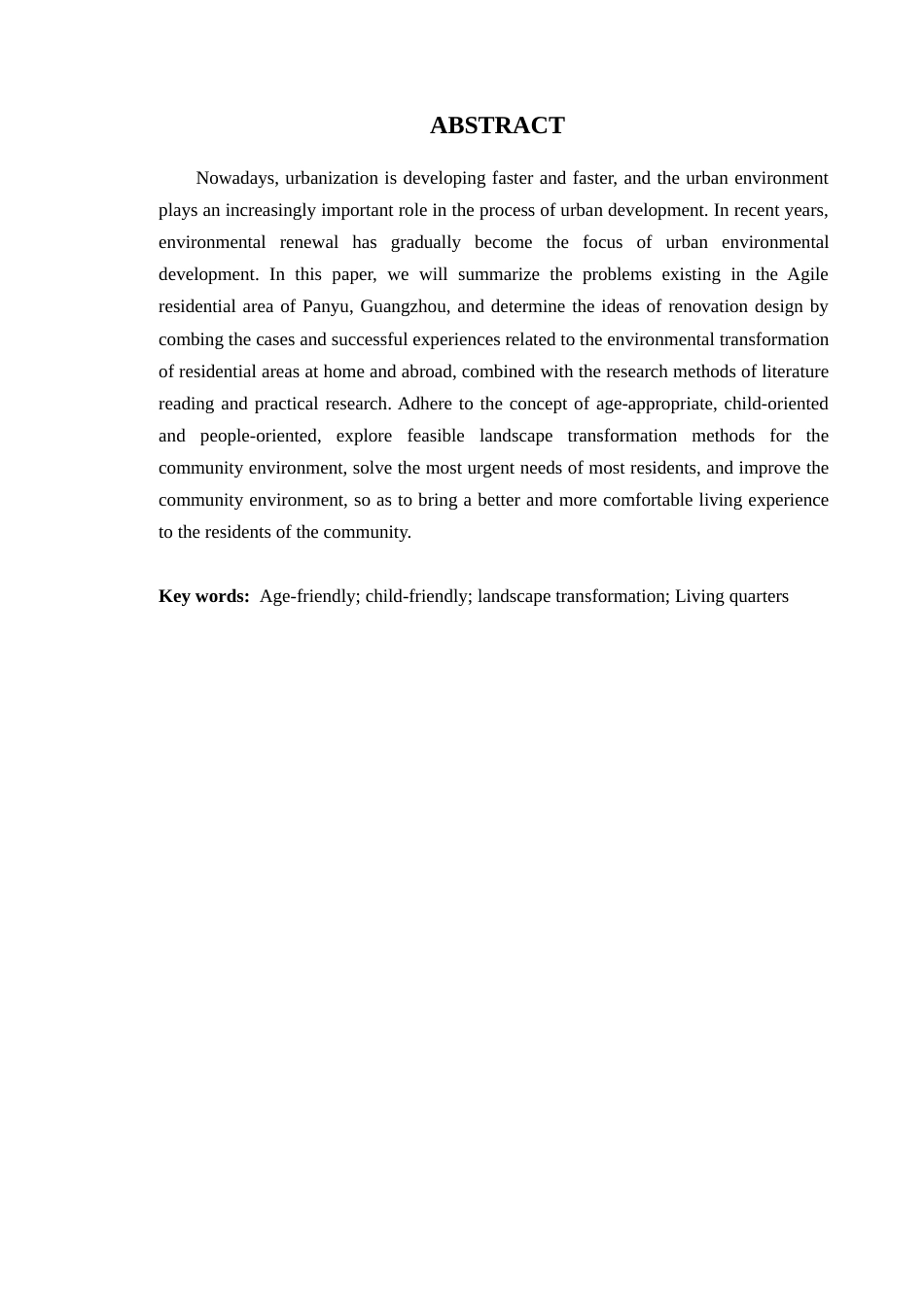 ABSTRACT

Nowadays, urbanization is developing faster and faster, and the urban environment plays an increasingly important role in the process of urban development. In recent years, environmental renewal has gradually become the focus of urban environmental development. In this paper, we will summarize the problems existing in the Agile residential area of Panyu, Guangzhou, and determine the ideas of renovation design by combing the cases and successful experiences related to the environmental transformation of residential areas at home and abroad, combined with the research methods of literature reading and practical research. Adhere to the concept of age-appropriate, child-oriented and people-oriented, explore feasible landscape transformation methods for the community environment, solve the most urgent needs of most residents, and improve the community environment, so as to bring a better and more comfortable living experience to the residents of the community.

Key words: Age-friendly; child-friendly; landscape transformation; Living quarters